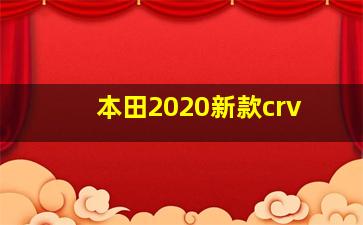 本田2020新款crv